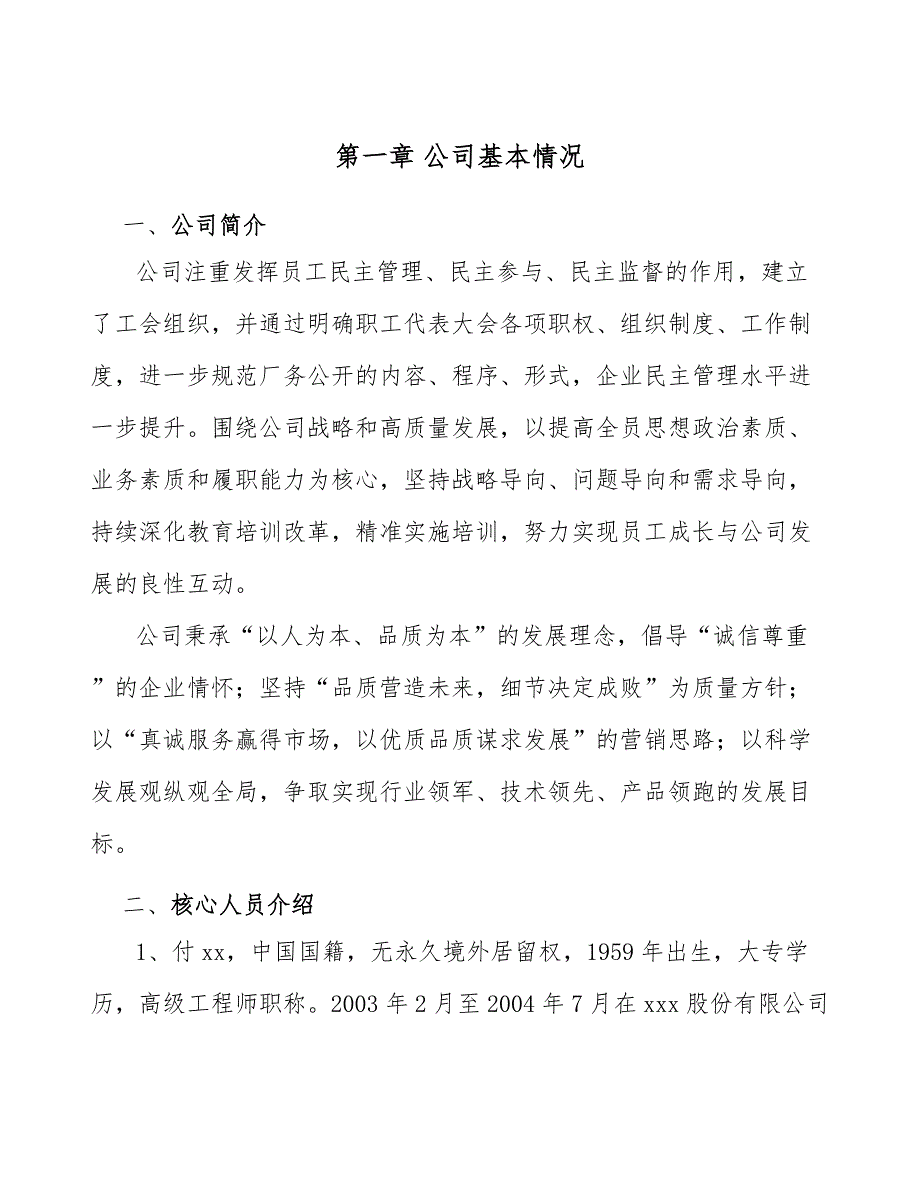 第一章 公司基本情况

一、公司简介

公司注重发挥员工民主管理、民主参与、民主监督的作用，建立了工会组织，并通过明确职工代表大会各项职权、组织制度、工作制度，进一步规范厂务公开的内容、程序、形式，企业民主管理水平进一步提升。围绕公司战略和高质量发展，以提高全员思想政治素质、业务素质和履职能力为核心，坚持战略导向、问题导向和需求导向，持续深化教育培训改革，精准实施培训，努力实现员工成长与公司发展的良性互动。

公司秉承“以人为本、品质为本”的发展理念，倡导“诚信尊重”的企业情怀；坚持“品质营造未来，细节决定成败”为质量方针；以“真诚服务赢得市场，以优质品质谋求发展”的营销思路；以科学发展观纵观全局，争取实现行业领军、技术领先、产品领跑的发展目标。

二、核心人员介绍

1、付 xx，中国国籍，无永久境外居留权，1959 年出生，大专学历，高级工程师职称。2003 年 2 月至 2004 年 7 月在 xxx 股份有限公司